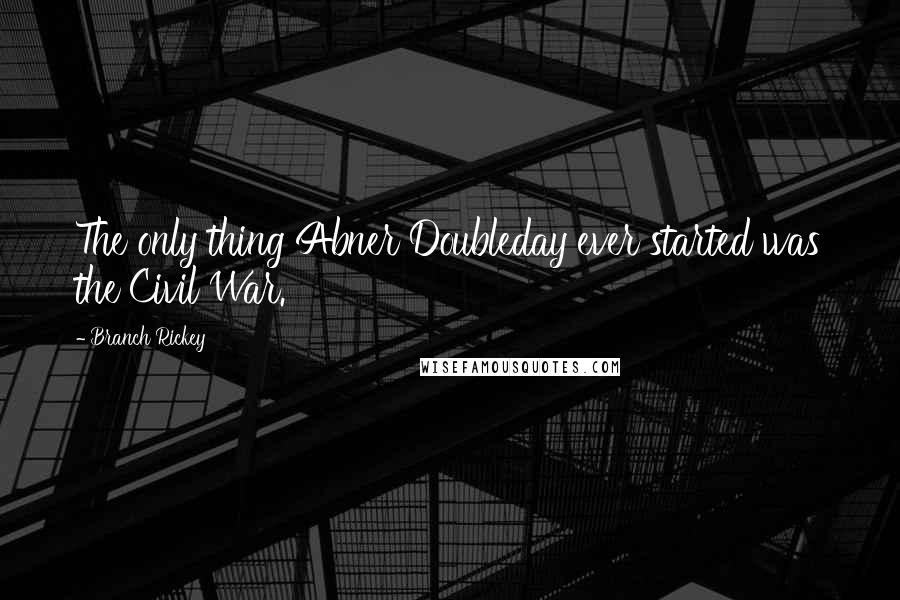 The only thing Abner Doubleday ever started was the Civil War.

- Branch Rickey

WISEFAMOUSQUOTES.COM